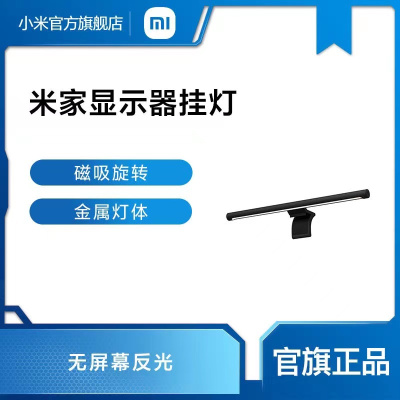 小米官方旗舰店

mi

米家显示器挂灯

磁吸旋转

金属灯体

无屏幕反光

官旗正品